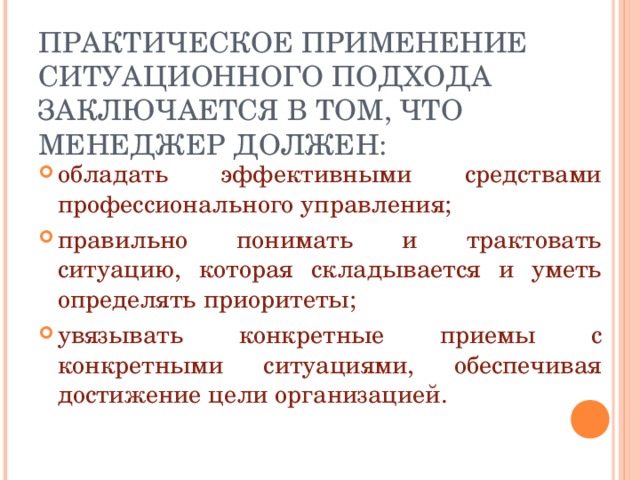 ПРАКТИЧЕСКОЕ ПРИМЕНЕНИЕ СИТУАЦИОННОГО ПОДХОДА ЗАКЛЮЧАЕТСЯ В ТОМ, ЧТО МЕНЕДЖЕР ДОЛЖЕН:

обладать эффективными средствами профессионального управления;

правильно понимать и трактовать ситуацию, которая складывается и уметь определять приоритеты;

увязывать конкретные приемы с конкретными ситуациями, обеспечивая достижение цели организацией.